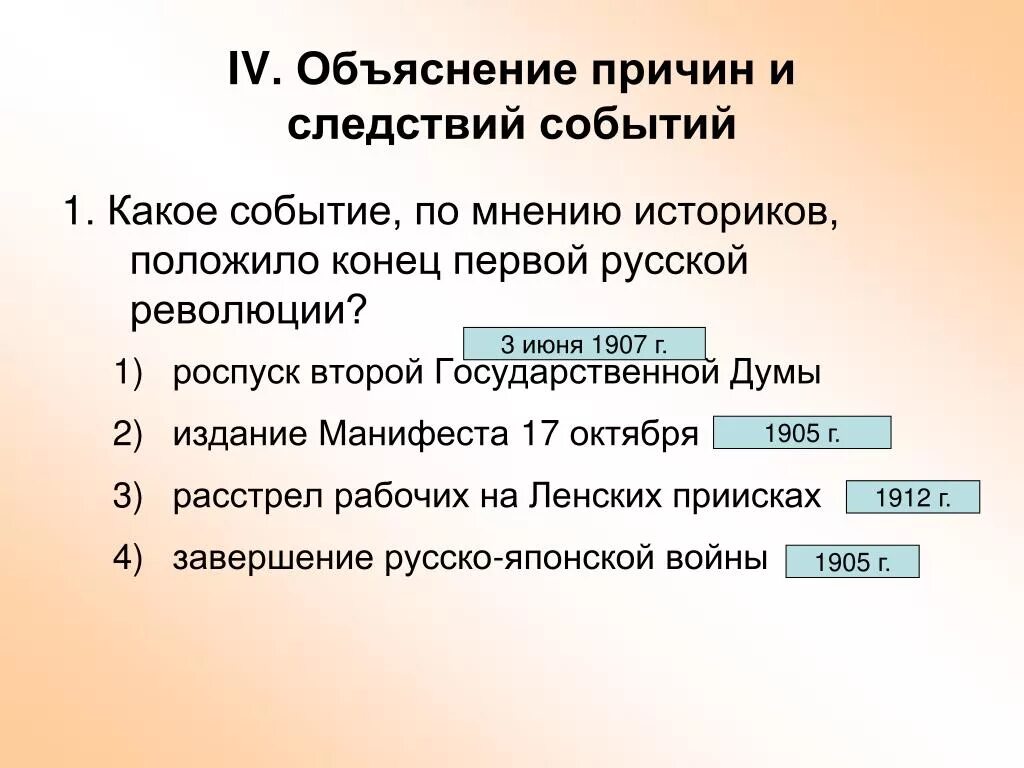 IV. Объяснение причин и следствий событий

1. Какое событие, по мнению историков, положило конец первой русской революции?

3 июня 1907 г.

1) роспуск второй Государственной Думы

2) издание Манифеста 17 октября 1905 г.

3) расстрел рабочих на Ленских приисках 1912 г.

4) завершение русско-японской войны 1905 г.